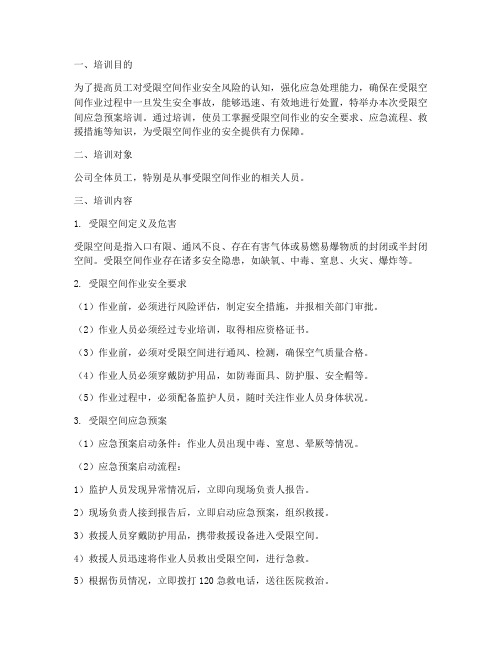 一、培训目的

为了提高员工对受限空间作业安全风险的认知，强化应急处理能力，确保在受限空间作业过程中一旦发生安全事故，能够迅速、有效地进行处置，特举办本次受限空间应急预案培训。通过培训，使员工掌握受限空间作业的安全要求、应急流程、救援措施等知识，为受限空间作业的安全提供有力保障。

二、培训对象

公司全体员工，特别是从事受限空间作业的相关人员。

三、培训内容

1. 受限空间定义及危害

受限空间是指入口有限、通风不良、存在有害气体或易燃易爆物质的封闭或半封闭空间。受限空间作业存在诸多安全隐患，如缺氧、中毒、窒息、火灾、爆炸等。

2. 受限空间作业安全要求

（1）作业前，必须进行风险评估，制定安全措施，并报相关部门审批。

（2）作业人员必须经过专业培训，取得相应资格证书。

（3）作业前，必须对受限空间进行通风、检测，确保空气质量合格。

（4）作业人员必须穿戴防护用品，如防毒面具、防护服、安全帽等。

（5）作业过程中，必须配备监护人员，随时关注作业人员身体状况。

3. 受限空间应急预案

（1）应急预案启动条件：作业人员出现中毒、窒息、晕厥等情况。

（2）应急预案启动流程：

1）监护人员发现异常情况后，立即向现场负责人报告。

2）现场负责人接到报告后，立即启动应急预案，组织救援。

3）救援人员穿戴防护用品，携带救援设备进入受限空间。

4）救援人员迅速将作业人员救出受限空间，进行急救。

5）根据伤员情况，立即拨打 120 急救电话，送往医院救治。